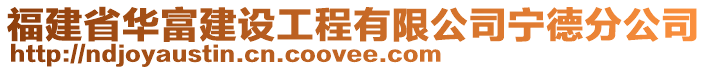 福建省华富建设工程有限公司宁德分公司
http://ndjoyaustin.cn.coovee.com